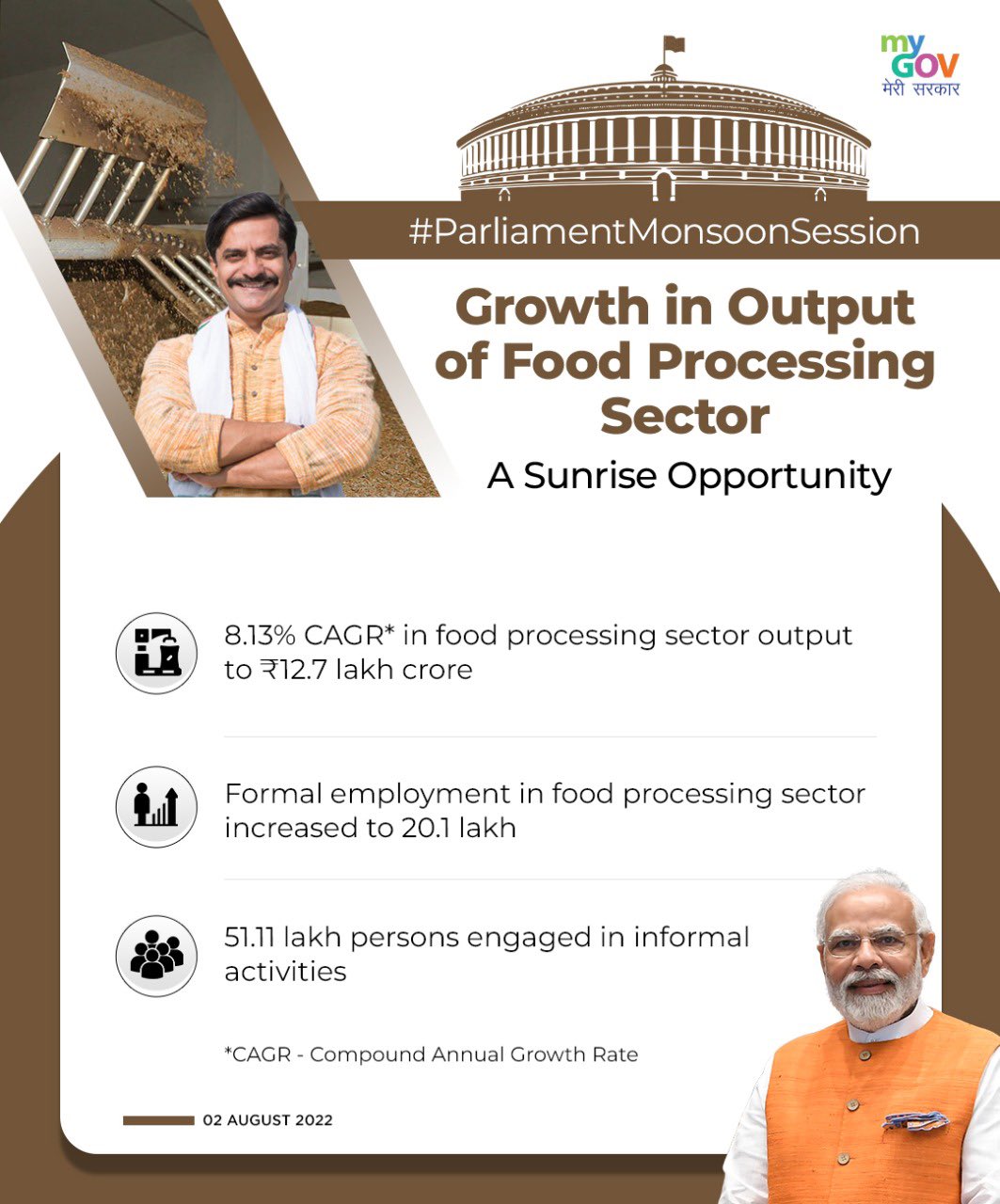 my GOV
मेरी सरकार

#ParliamentMonsoonSession

Growth in Output of Food Processing Sector

A Sunrise Opportunity

8.13% CAGR* in food processing sector output to ₹12.7 lakh crore

Formal employment in food processing sector increased to 20.1 lakh

51.11 lakh persons engaged in informal activities

*CAGR - Compound Annual Growth Rate

02 AUGUST 2022